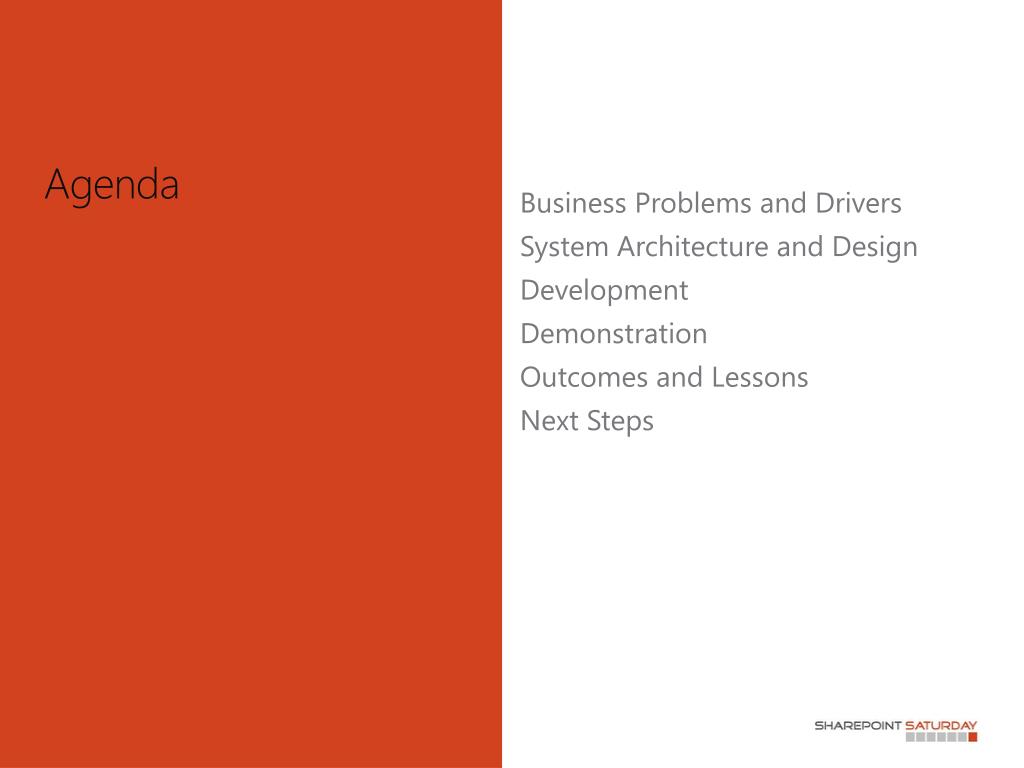 Agenda

Business Problems and Drivers
System Architecture and Design
Development
Demonstration
Outcomes and Lessons
Next Steps

SHAREPOINT SATURDAY